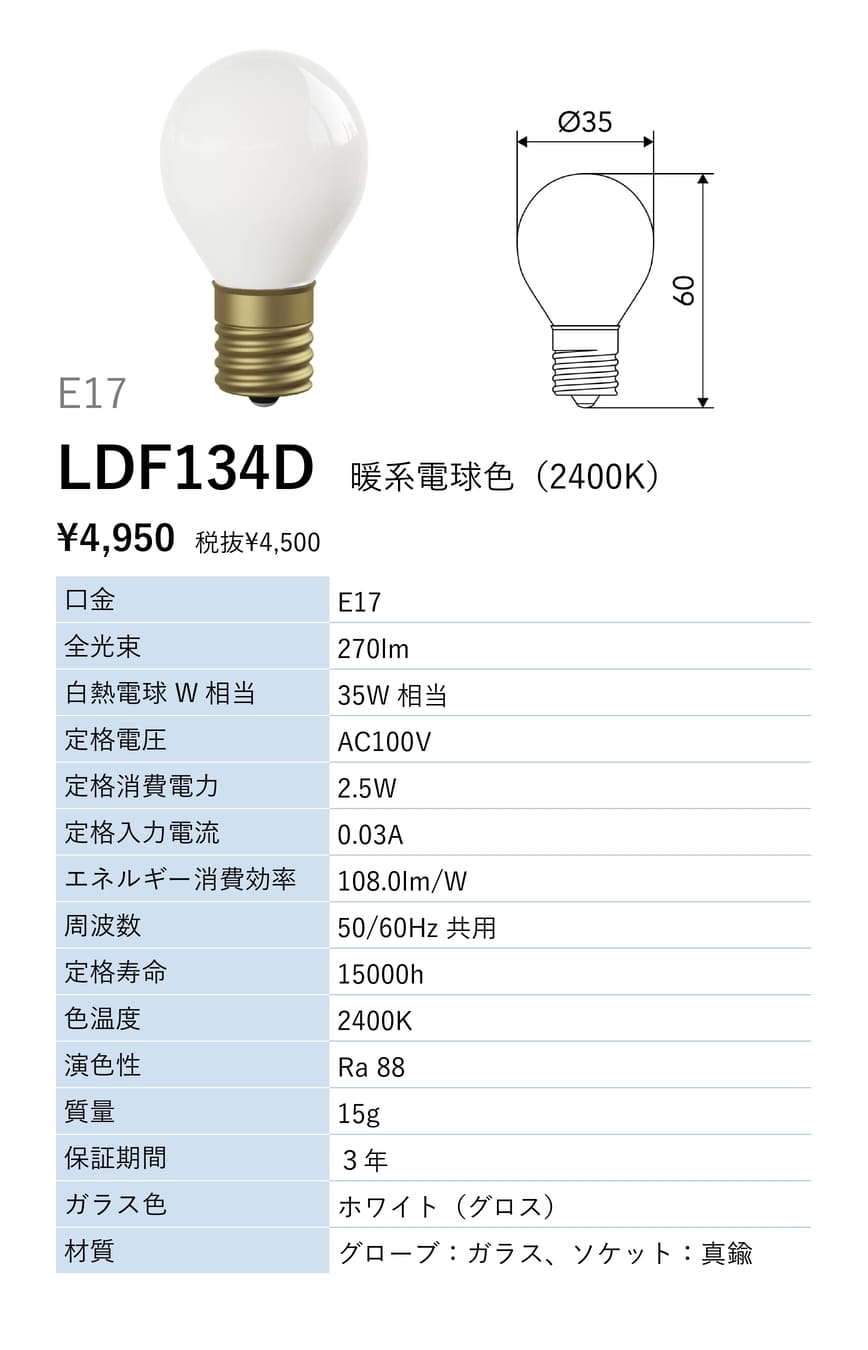 Ø35

60

E17

LDF134D 暖系電球色（2400K）

¥4,950 税抜¥4,500

| 口金 | E17 |
|---|---|
| 全光束 | 270lm |
| 白熱電球W相当 | 35W相当 |
| 定格電圧 | AC100V |
| 定格消費電力 | 2.5W |
| 定格入力電流 | 0.03A |
| エネルギー消費効率 | 108.0lm/W |
| 周波数 | 50/60Hz共用 |
| 定格寿命 | 15000h |
| 色温度 | 2400K |
| 演色性 | Ra 88 |
| 質量 | 15g |
| 保証期間 | 3年 |
| ガラス色 | ホワイト（グロス） |
| 材質 | グローブ：ガラス、ソケット：真鍮 |